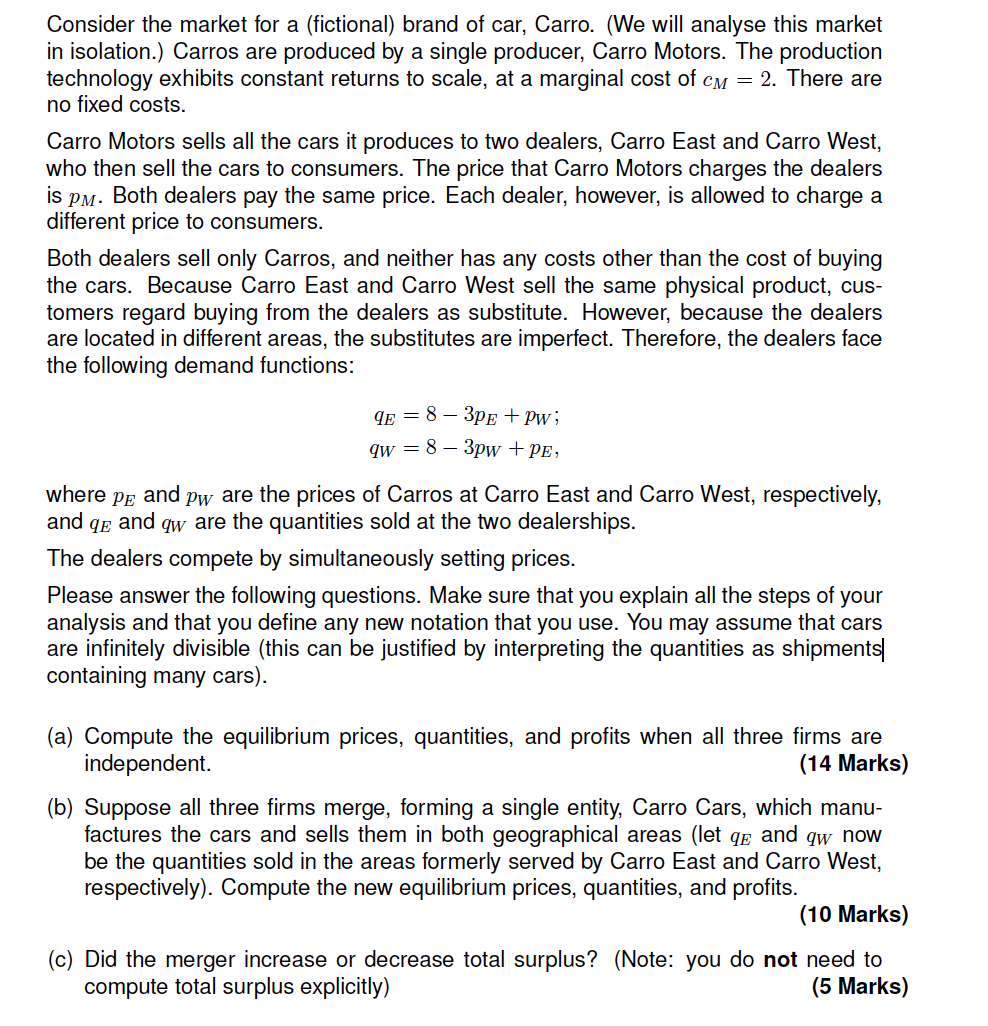 Consider the market for a (fictional) brand of car, Carro. (We will analyse this market in isolation.) Carros are produced by a single producer, Carro Motors. The production technology exhibits constant returns to scale, at a marginal cost of $c_M = 2$. There are no fixed costs.

Carro Motors sells all the cars it produces to two dealers, Carro East and Carro West, who then sell the cars to consumers. The price that Carro Motors charges the dealers is $p_M$. Both dealers pay the same price. Each dealer, however, is allowed to charge a different price to consumers.

Both dealers sell only Carros, and neither has any costs other than the cost of buying the cars. Because Carro East and Carro West sell the same physical product, customers regard buying from the dealers as substitute. However, because the dealers are located in different areas, the substitutes are imperfect. Therefore, the dealers face the following demand functions:

$q_E = 8 - 3p_E + p_W;$
$q_W = 8 - 3p_W + p_E,$

where $p_E$ and $p_W$ are the prices of Carros at Carro East and Carro West, respectively, and $q_E$ and $q_W$ are the quantities sold at the two dealerships.

The dealers compete by simultaneously setting prices.

Please answer the following questions. Make sure that you explain all the steps of your analysis and that you define any new notation that you use. You may assume that cars are infinitely divisible (this can be justified by interpreting the quantities as shipments containing many cars).

(a) Compute the equilibrium prices, quantities, and profits when all three firms are independent. (14 Marks)

(b) Suppose all three firms merge, forming a single entity, Carro Cars, which manufactures the cars and sells them in both geographical areas (let $q_E$ and $q_W$ now be the quantities sold in the areas formerly served by Carro East and Carro West, respectively). Compute the new equilibrium prices, quantities, and profits. (10 Marks)

(c) Did the merger increase or decrease total surplus? (Note: you do **not** need to compute total surplus explicitly) (5 Marks)